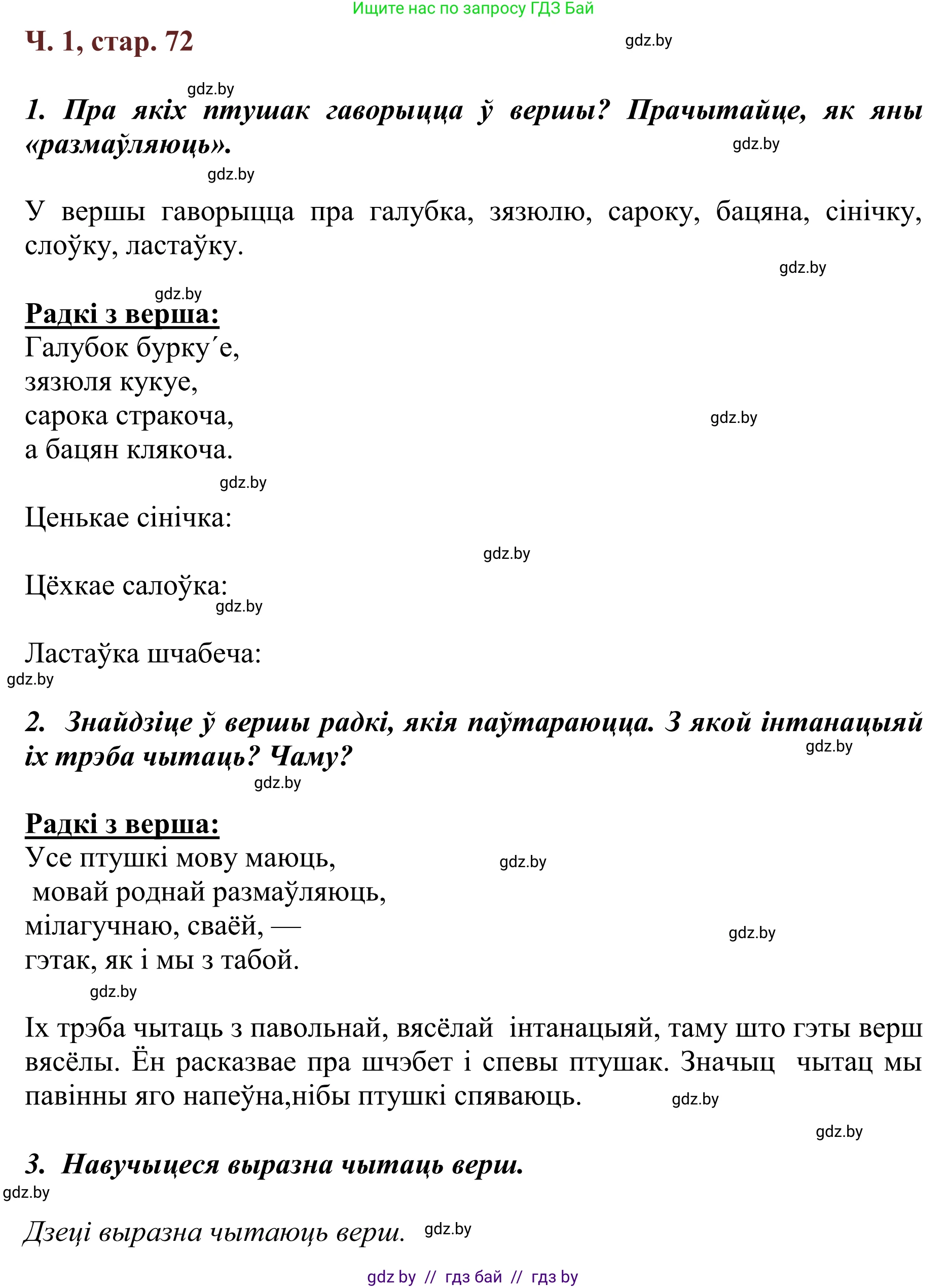 Ищите нас по запросу ГДЗ Бай

Ч. 1, стар. 72

gdz.by

gdz.by

1. Пра якіх птушак гаворыцца ў вершы? Прачытайце, як яны «размаўляюць».

gdz.by

gdz.by

У вершы гаворыцца пра галубка, зязюлю, сароку, бацяна, сінічку, слоўку, ластаўку.

gdz.by

gdz.by

Радкі з верша:
Галубок бурку´е,
зязюля кукуе,
сарока стракоча,
а бацян клякоча.

gdz.by

gdz.by

Ценькае сінічка:

gdz.by

Цёхкае салоўка:

gdz.by

Ластаўка шчабеча:

gdz.by

2. Знайдзіце ў вершы радкі, якія паўтараюцца. З якой інтанацыяй іх трэба чытаць? Чаму?

gdz.by

gdz.by

Радкі з верша:
Усе птушкі мову маюць,
мовай роднай размаўляюць,
мілагучнаю, сваёй, —
гэтак, як і мы з табой.

gdz.by

gdz.by

gdz.by

Іх трэба чытаць з павольнай, вясёлай інтанацыяй, таму што гэты верш вясёлы. Ён расказвае пра шчэбет і спевы птушак. Значыц чытац мы павінны яго напеўна,нібы птушкі спяваюць.

gdz.by

gdz.by

3. Навучыцеся выразна чытаць верш.

gdz.by

Дзеці выразна чытаюць верш.

gdz.by

gdz by // гдз бай // гдз by